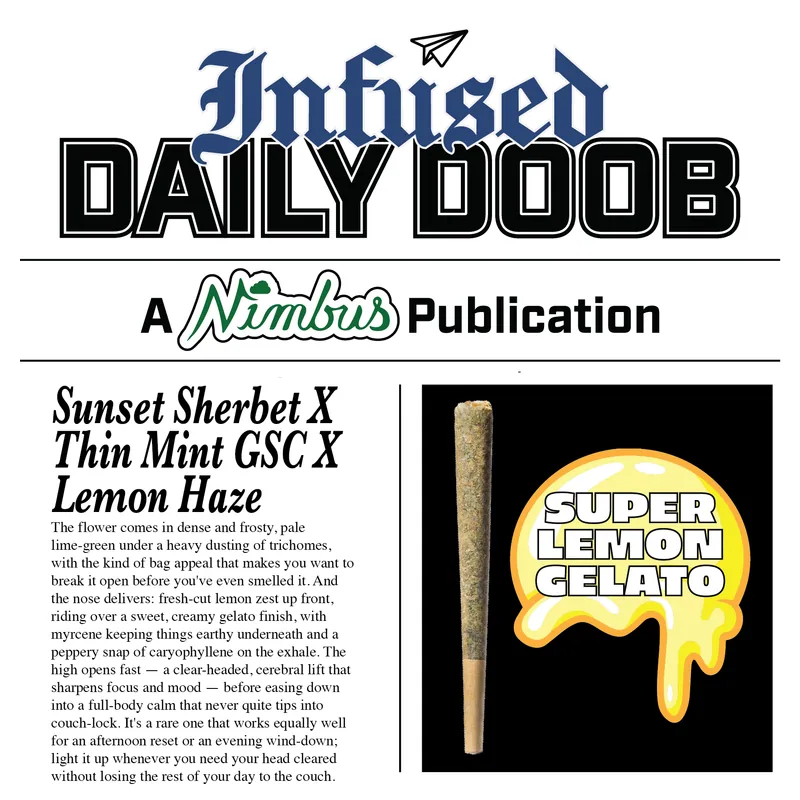 Infused
DAILY DOOB

A Nimbus Publication

Sunset Sherbet X Thin Mint GSC X Lemon Haze

The flower comes in dense and frosty, pale lime-green under a heavy dusting of trichomes, with the kind of bag appeal that makes you want to break it open before you've even smelled it. And the nose delivers: fresh-cut lemon zest up front, riding over a sweet, creamy gelato finish, with myrcene keeping things earthy underneath and a peppery snap of caryophyllene on the exhale. The high opens fast — a clear-headed, cerebral lift that sharpens focus and mood — before easing down into a full-body calm that never quite tips into couch-lock. It's a rare one that works equally well for an afternoon reset or an evening wind-down; light it up whenever you need your head cleared without losing the rest of your day to the couch.

SUPER LEMON GELATO